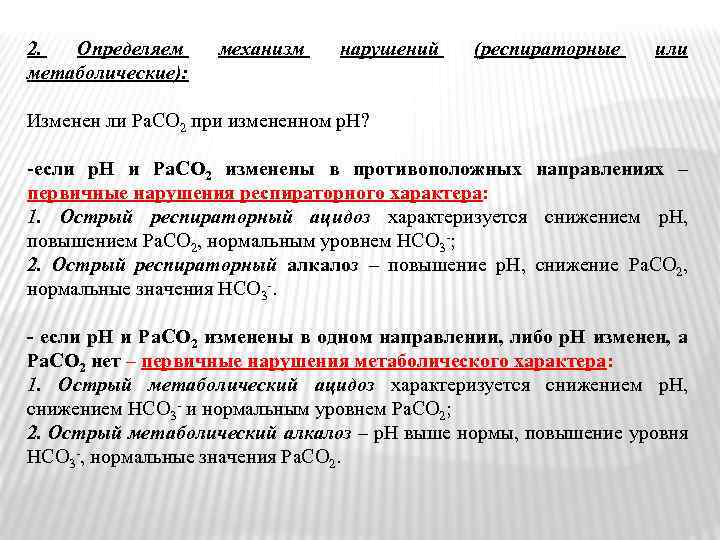 2. Определяем механизм нарушений (респираторные или метаболические):

Изменен ли $PaCO_2$ при измененном pH?

-если pH и $PaCO_2$ изменены в противоположных направлениях – первичные нарушения респираторного характера:
1. Острый респираторный ацидоз характеризуется снижением pH, повышением $PaCO_2$, нормальным уровнем $HCO_3^-$;
2. Острый респираторный алкалоз – повышение pH, снижение $PaCO_2$, нормальные значения $HCO_3^-$.

- если pH и $PaCO_2$ изменены в одном направлении, либо pH изменен, а $PaCO_2$ нет – первичные нарушения метаболического характера:
1. Острый метаболический ацидоз характеризуется снижением pH, снижением $HCO_3^-$ и нормальным уровнем $PaCO_2$;
2. Острый метаболический алкалоз – pH выше нормы, повышение уровня $HCO_3^-$, нормальные значения $PaCO_2$.